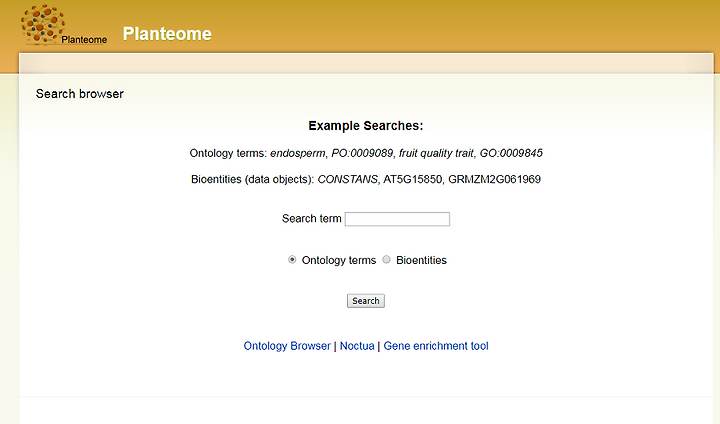 Planteome

Planteome

Search browser

Example Searches:

Ontology terms: endosperm, PO:0009089, fruit quality trait, GO:0009845

Bioentities (data objects): CONSTANS, AT5G15850, GRMZM2G061969

Search term

Ontology terms Bioentities

Search

Ontology Browser | Noctua | Gene enrichment tool